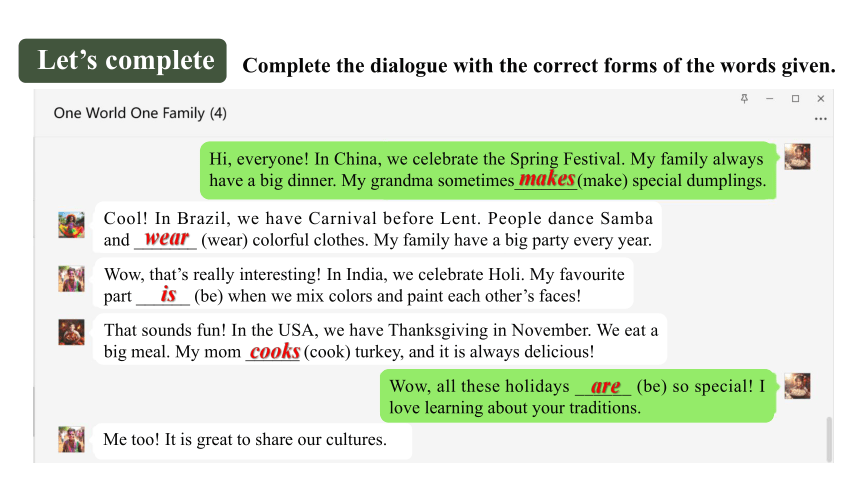 Let’s complete

Complete the dialogue with the correct forms of the words given.

One World One Family (4)

Hi, everyone! In China, we celebrate the Spring Festival. My family always have a big dinner. My grandma sometimes makes (make) special dumplings.

Cool! In Brazil, we have Carnival before Lent. People dance Samba and wear (wear) colorful clothes. My family have a big party every year.

Wow, that’s really interesting! In India, we celebrate Holi. My favourite part is (be) when we mix colors and paint each other’s faces!

That sounds fun! In the USA, we have Thanksgiving in November. We eat a big meal. My mom cooks (cook) turkey, and it is always delicious!

Wow, all these holidays are (be) so special! I love learning about your traditions.

Me too! It is great to share our cultures.